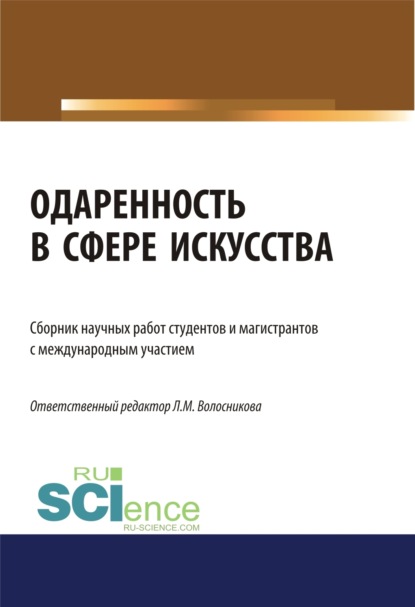 ОДАРЕННОСТЬ В СФЕРЕ ИСКУССТВА

Сборник научных работ студентов и магистрантов с международным участием

Ответственный редактор Л.М. Волосникова

RU SCIence
RU-SCIENCE.COM